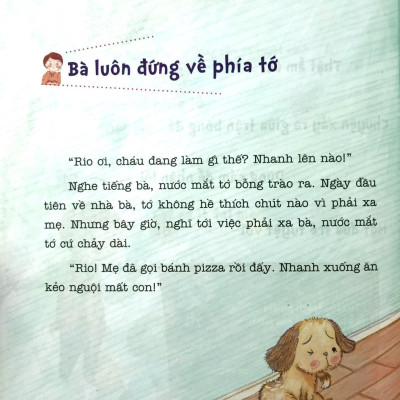 Bà luôn đứng về phía tớ

"Rio ơi, cháu đang làm gì thế? Nhanh lên nào!"

Nghe tiếng bà, nước mắt tớ bỗng trào ra. Ngày đầu tiên về nhà bà, tớ không hề thích chút nào vì phải xa mẹ. Nhưng bây giờ, nghĩ tới việc phải xa bà, nước mắt tớ cứ chảy dài.

"Rio! Mẹ đã gọi bánh pizza rồi đấy. Nhanh xuống ăn kẻo nguội mất con!"